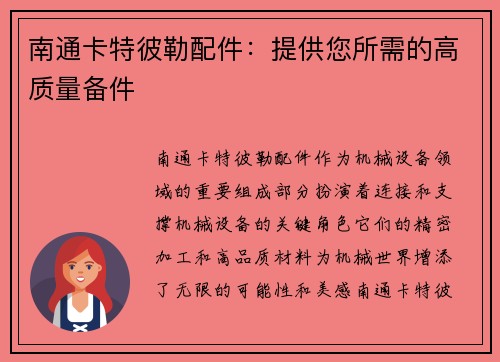 南通卡特彼勒配件：提供您所需的高质量备件

南通卡特彼勒配件作为机械设备领域的重要组成部分扮演着连接和支撑机械设备的关键角色它们的精密加工和高品质材料为机械世界增添了无限的可能性和美感南通卡特彼